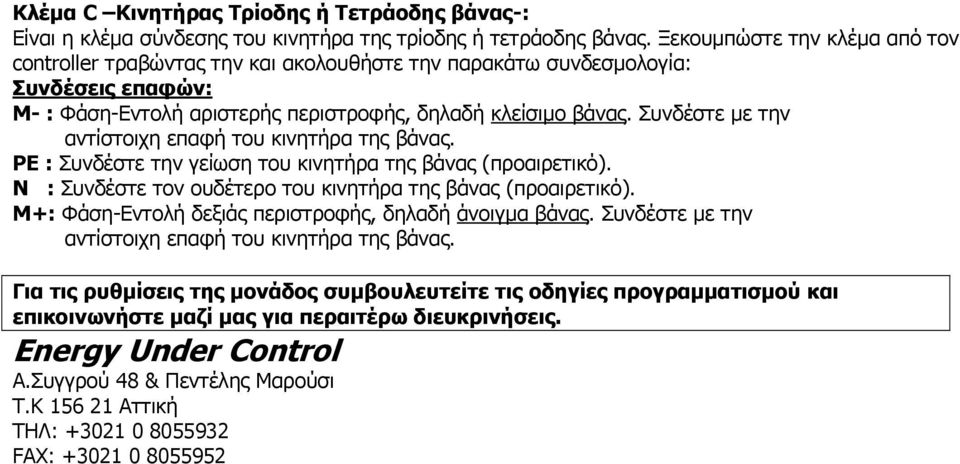 Κλέμα C –Κινητήρας Τρίοδης ή Τετράοδης βάνας-:
Είναι η κλέμα σύνδεσης του κινητήρα της τρίοδης ή τετράοδης βάνας. Ξεκουμπώστε την κλέμα από τον controller τραβώντας την και ακολουθήστε την παρακάτω συνδεσμολογία:
Συνδέσεις επαφών:
M- : Φάση-Εντολή αριστερής περιστροφής, δηλαδή κλείσιμο βάνας. Συνδέστε με την αντίστοιχη επαφή του κινητήρα της βάνας.
PE : Συνδέστε την γείωση του κινητήρα της βάνας (προαιρετικό).
N : Συνδέστε τον ουδέτερο του κινητήρα της βάνας (προαιρετικό).
M+: Φάση-Εντολή δεξιάς περιστροφής, δηλαδή άνοιγμα βάνας. Συνδέστε με την αντίστοιχη επαφή του κινητήρα της βάνας.

Για τις ρυθμίσεις της μονάδος συμβουλευτείτε τις οδηγίες προγραμματισμού και επικοινωνήστε μαζί μας για περαιτέρω διευκρινήσεις.

Energy Under Control
Α.Συγγρού 48 & Πεντέλης Μαρούσι
Τ.Κ 156 21 Αττική
ΤΗΛ: +3021 0 8055932
FAX: +3021 0 8055952